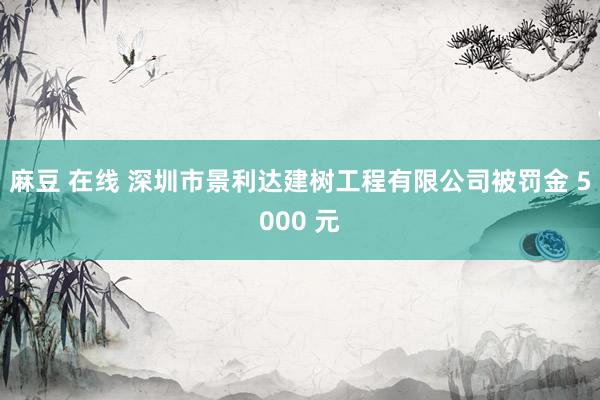 麻豆 在线 深圳市景利达建树工程有限公司被罚金 5000 元